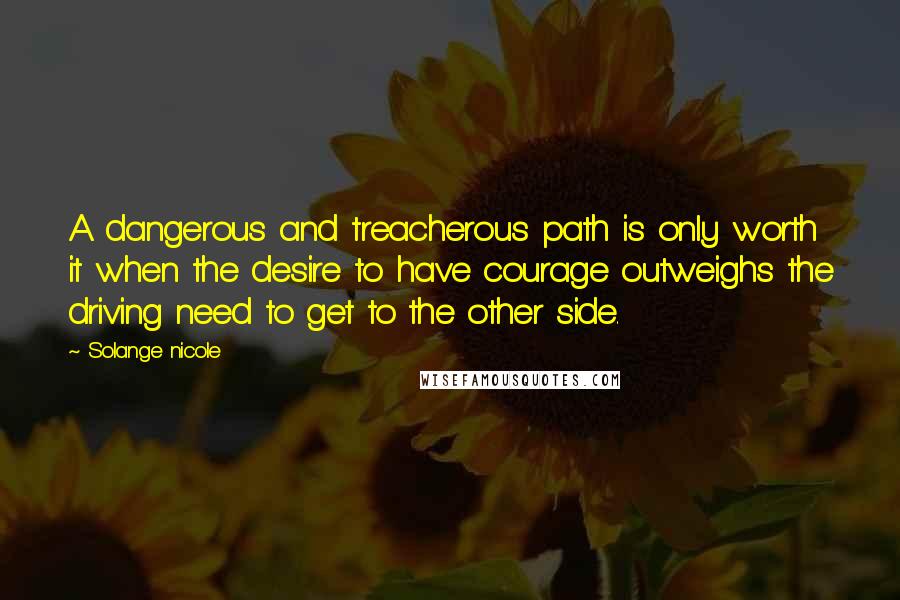 A dangerous and treacherous path is only worth it when the desire to have courage outweighs the driving need to get to the other side.

~ Solange nicole

WISEFAMOUSQUOTES.COM